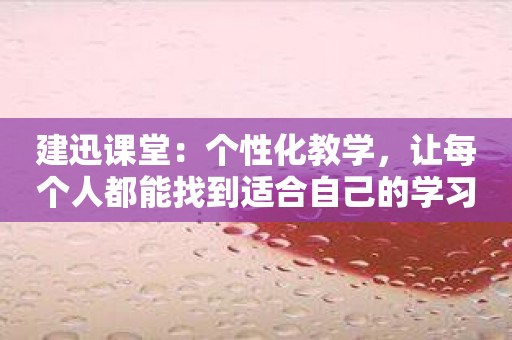 建迅课堂：个性化教学，让每个人都能找到适合自己的学习